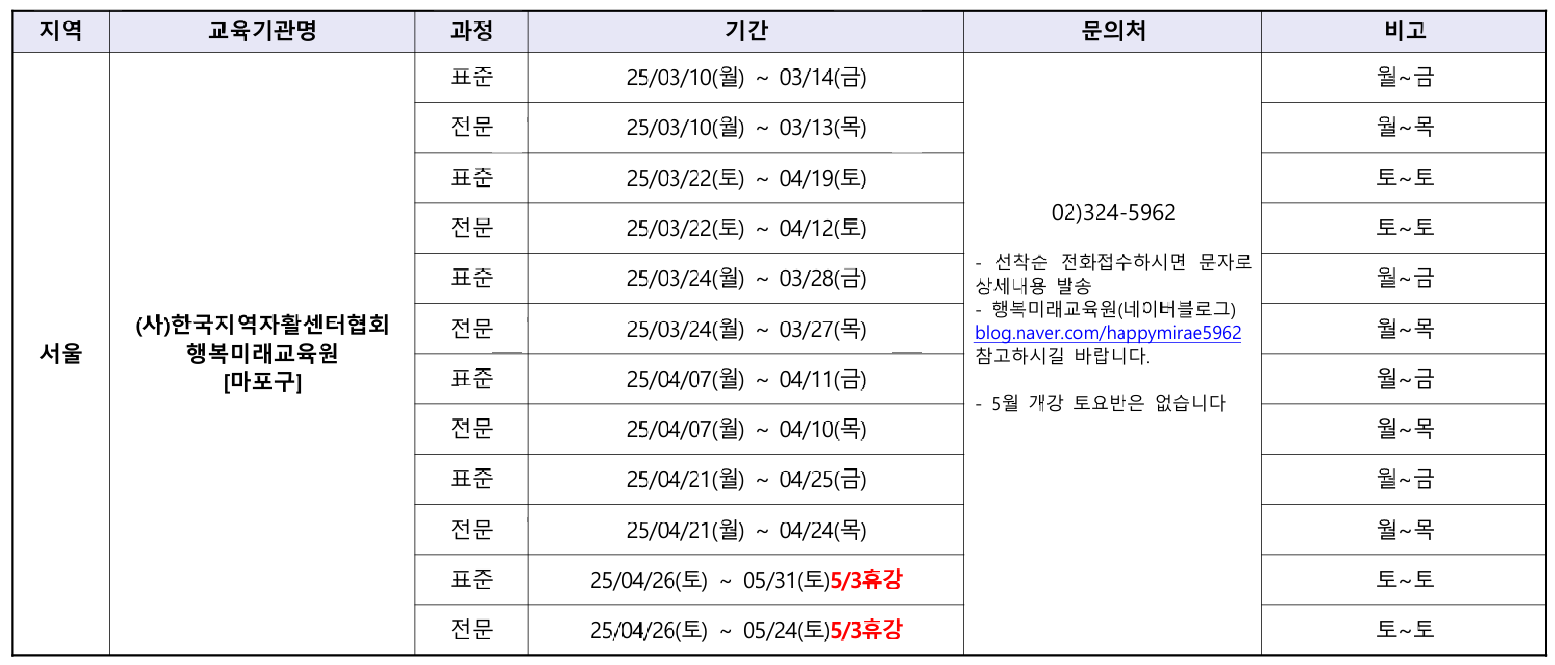 | 지역 | 교육기관명 | 과정 | 기간 | 문의처 | 비고 |
|---|---|---|---|---|---|
| 서울 | (사)한국지역자활센터협회 행복미래교육원 [마포구] | 표준 | 25/03/10(월) ~ 03/14(금) | 02)324-5962 - 선착순 전화접수하시면 문자로 상세내용 발송 - 행복미래교육원(네이버블로그) blog.naver.com/happymirae5962 참고하시길 바랍니다. - 5월 개강 토요반은 없습니다 | 월~금 |
|  |  | 전문 | 25/03/10(월) ~ 03/13(목) |  | 월~목 |
|  |  | 표준 | 25/03/22(토) ~ 04/19(토) |  | 토~토 |
|  |  | 전문 | 25/03/22(토) ~ 04/12(토) |  | 토~토 |
|  |  | 표준 | 25/03/24(월) ~ 03/28(금) |  | 월~금 |
|  |  | 전문 | 25/03/24(월) ~ 03/27(목) |  | 월~목 |
|  |  | 표준 | 25/04/07(월) ~ 04/11(금) |  | 월~금 |
|  |  | 전문 | 25/04/07(월) ~ 04/10(목) |  | 월~목 |
|  |  | 표준 | 25/04/21(월) ~ 04/25(금) |  | 월~금 |
|  |  | 전문 | 25/04/21(월) ~ 04/24(목) |  | 월~목 |
|  |  | 표준 | 25/04/26(토) ~ 05/31(토)5/3휴강 |  | 토~토 |
|  |  | 전문 | 25/04/26(토) ~ 05/24(토)5/3휴강 |  | 토~토 |